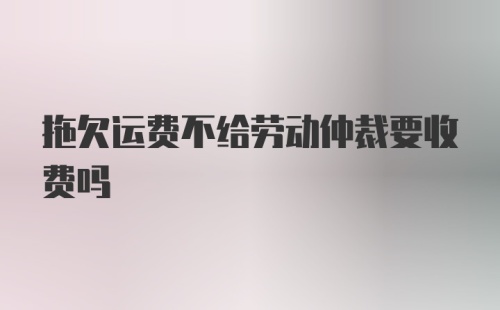 拖欠运费不给劳动仲裁要收费吗